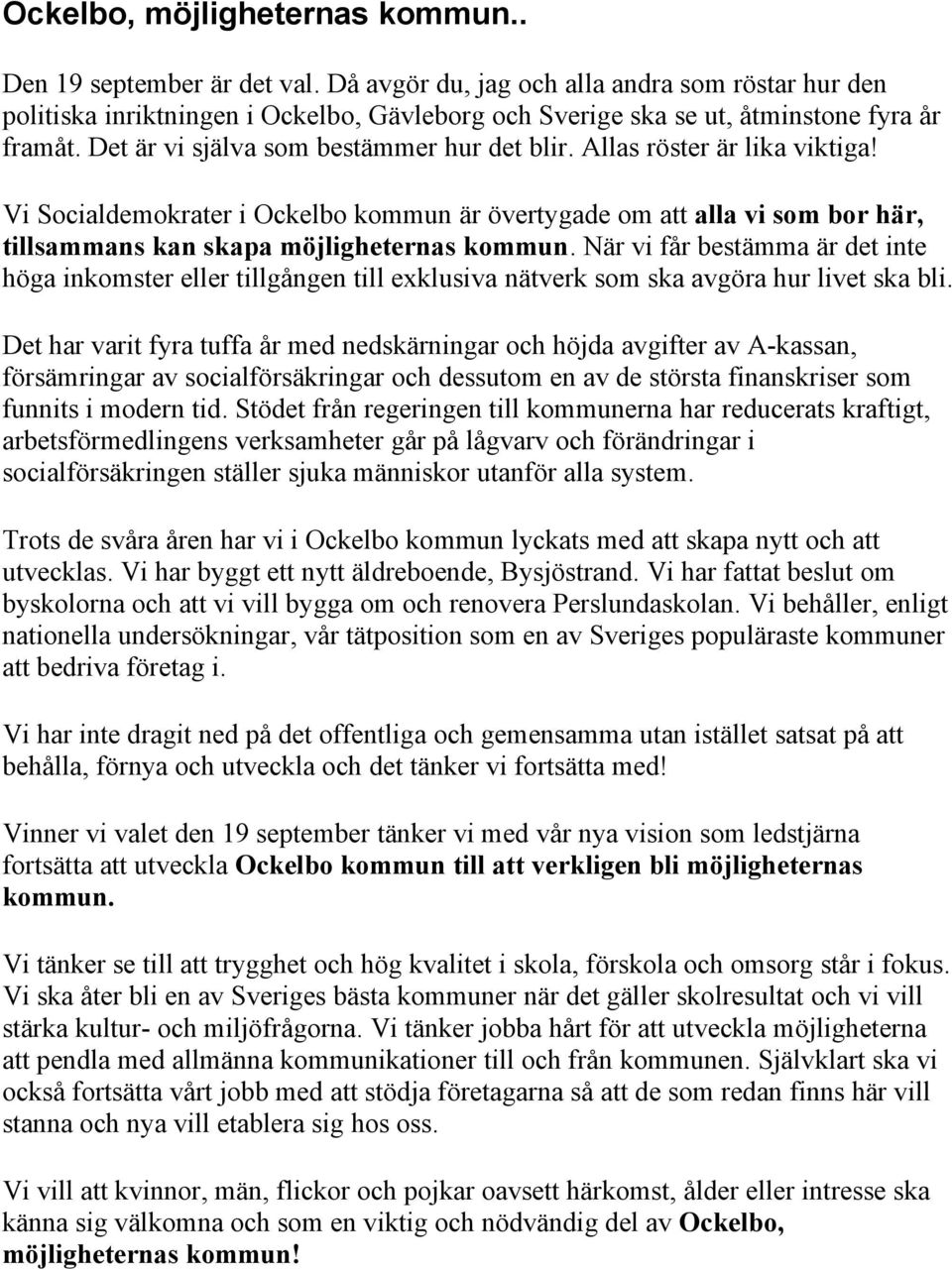 Ockelbo, möjligheternas kommun..

Den 19 september är det val. Då avgör du, jag och alla andra som röstar hur den politiska inriktningen i Ockelbo, Gävleborg och Sverige ska se ut, åtminstone fyra år framåt. Det är vi själva som bestämmer hur det blir. Allas röster är lika viktiga!

Vi Socialdemokrater i Ockelbo kommun är övertygade om att alla vi som bor här, tillsammans kan skapa möjligheternas kommun. När vi får bestämma är det inte höga inkomster eller tillgången till exklusiva nätverk som ska avgöra hur livet ska bli.

Det har varit fyra tuffa år med nedskärningar och höjda avgifter av A-kassan, försämringar av socialförsäkringar och dessutom en av de största finanskriser som funnits i modern tid. Stödet från regeringen till kommunerna har reducerats kraftigt, arbetsförmedlingens verksamheter går på lågvarv och förändringar i socialförsäkringen ställer sjuka människor utanför alla system.

Trots de svåra åren har vi i Ockelbo kommun lyckats med att skapa nytt och att utvecklas. Vi har byggt ett nytt äldreboende, Bysjöstrand. Vi har fattat beslut om byskolorna och att vi vill bygga om och renovera Perslundaskolan. Vi behåller, enligt nationella undersökningar, vår tätposition som en av Sveriges populäraste kommuner att bedriva företag i.

Vi har inte dragit ned på det offentliga och gemensamma utan istället satsat på att behålla, förnya och utveckla och det tänker vi fortsätta med!

Vinner vi valet den 19 september tänker vi med vår nya vision som ledstjärna fortsätta att utveckla Ockelbo kommun till att verkligen bli möjligheternas kommun.

Vi tänker se till att trygghet och hög kvalitet i skola, förskola och omsorg står i fokus. Vi ska åter bli en av Sveriges bästa kommuner när det gäller skolresultat och vi vill stärka kultur- och miljöfrågorna. Vi tänker jobba hårt för att utveckla möjligheterna att pendla med allmänna kommunikationer till och från kommunen. Självklart ska vi också fortsätta vårt jobb med att stödja företagarna så att de som redan finns här vill stanna och nya vill etablera sig hos oss.

Vi vill att kvinnor, män, flickor och pojkar oavsett härkomst, ålder eller intresse ska känna sig välkomna och som en viktig och nödvändig del av Ockelbo, möjligheternas kommun!